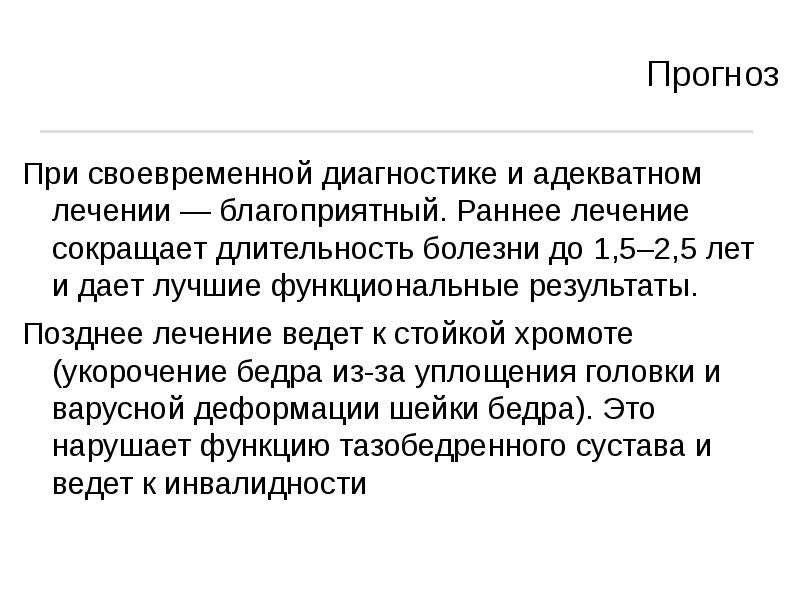 Прогноз

При своевременной диагностике и адекватном лечении — благоприятный. Раннее лечение сокращает длительность болезни до 1,5–2,5 лет и дает лучшие функциональные результаты.

Позднее лечение ведет к стойкой хромоте (укорочение бедра из-за уплощения головки и варусной деформации шейки бедра). Это нарушает функцию тазобедренного сустава и ведет к инвалидности